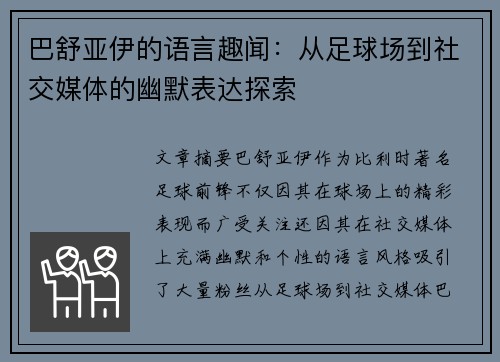 巴舒亚伊的语言趣闻：从足球场到社交媒体的幽默表达探索

文章摘要巴舒亚伊作为比利时著名足球前锋不仅因其在球场上的精彩表现而广受关注还因其在社交媒体上充满幽默和个性的语言风格吸引了大量粉丝从足球场到社交媒体巴